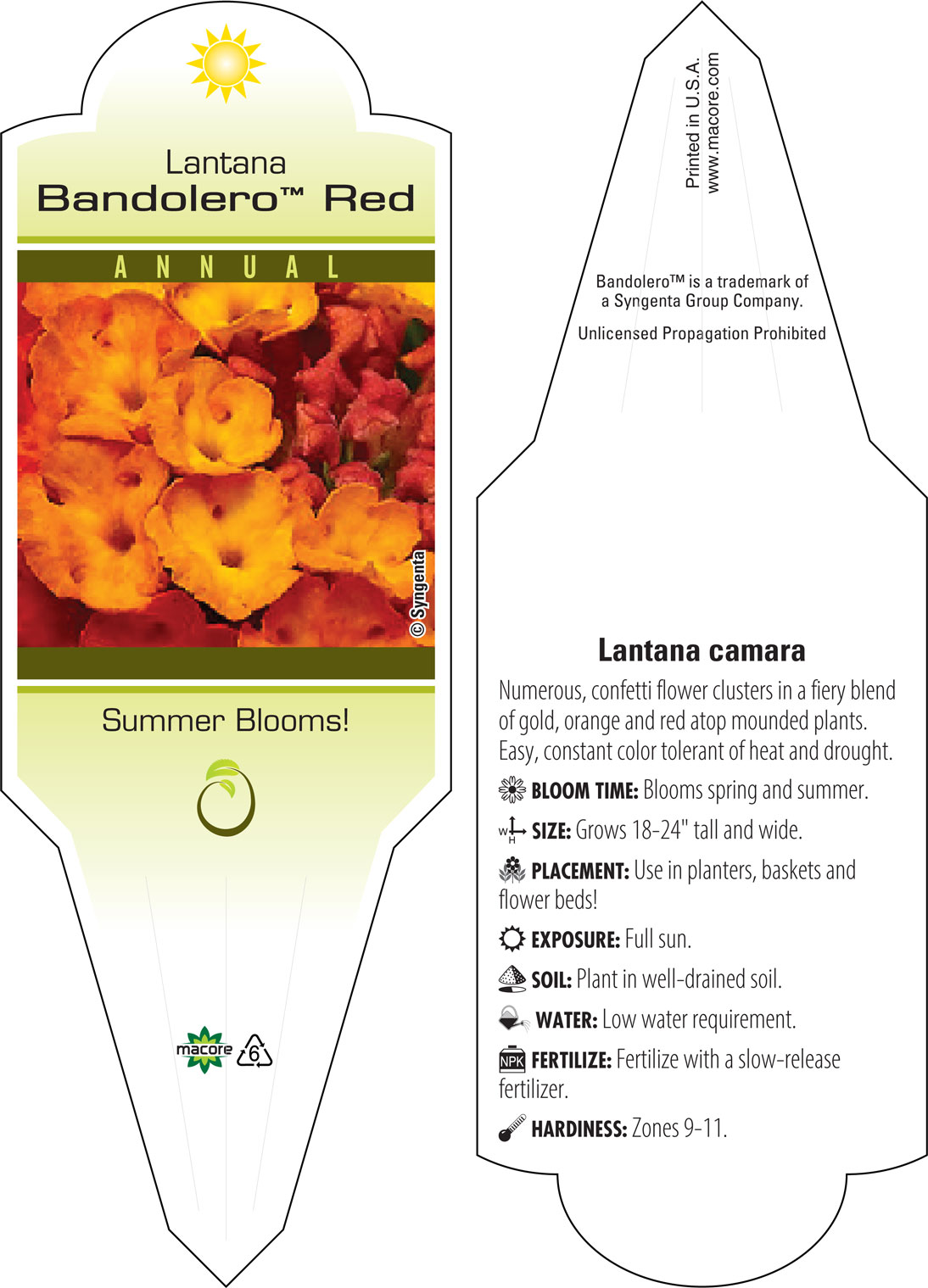 Lantana
Bandolero™ Red

ANNUAL

© Syngenta

Summer Blooms!

macore 6

Printed in U.S.A.
www.macore.com

Bandolero™ is a trademark of a Syngenta Group Company.

Unlicensed Propagation Prohibited

Lantana camara

Numerous, confetti flower clusters in a fiery blend of gold, orange and red atop mounded plants. Easy, constant color tolerant of heat and drought.

BLOOM TIME: Blooms spring and summer.

W H SIZE: Grows 18-24" tall and wide.

PLACEMENT: Use in planters, baskets and flower beds!

EXPOSURE: Full sun.

SOIL: Plant in well-drained soil.

WATER: Low water requirement.

NPK FERTILIZE: Fertilize with a slow-release fertilizer.

HARDINESS: Zones 9-11.